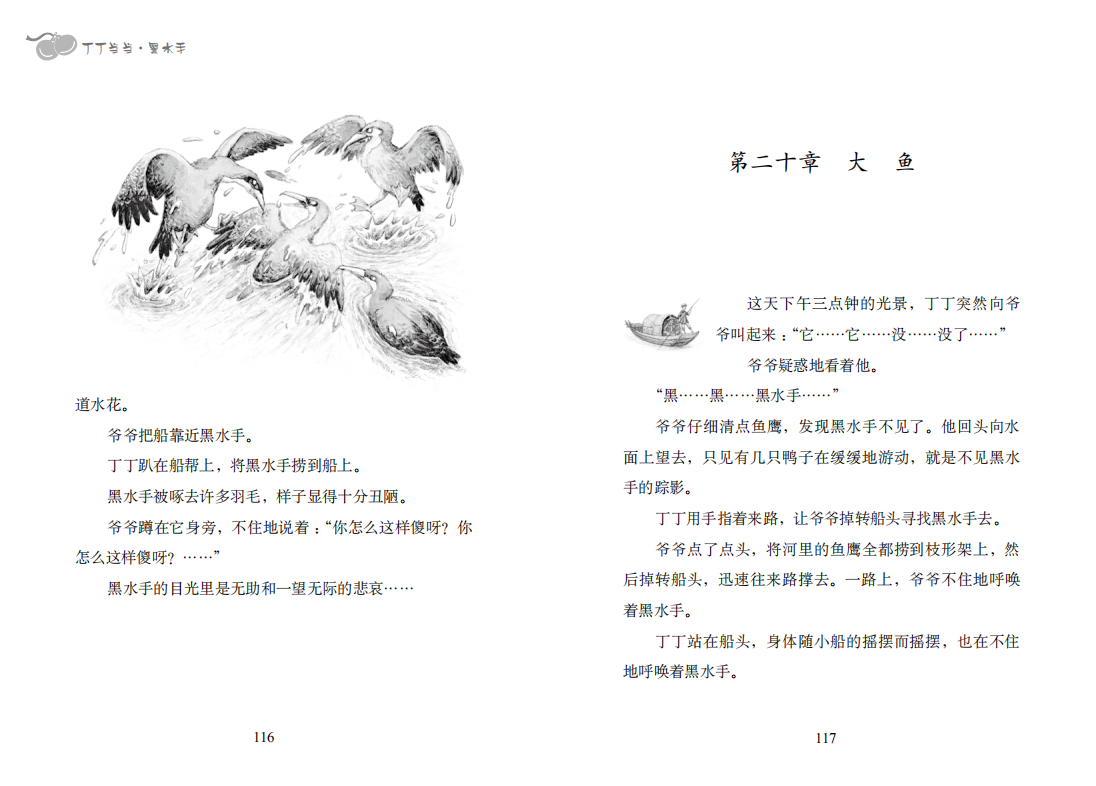 丁丁当当·黑水手

道水花。

爷爷把船靠近黑水手。

丁丁趴在船帮上，将黑水手捞到船上。

黑水手被啄去许多羽毛，样子显得十分丑陋。

爷爷蹲在它身旁，不住地说着：“你怎么这样傻呀？你怎么这样傻呀？……”

黑水手的目光里是无助和一望无际的悲哀……

116

第二十章　大　鱼

这天下午三点钟的光景，丁丁突然向爷爷叫起来：“它……它……没……没了……”

爷爷疑惑地看着他。

“黑……黑……黑水手……”

爷爷仔细清点鱼鹰，发现黑水手不见了。他回头向水面上望去，只见有几只鸭子在缓缓地游动，就是不见黑水手的踪影。

丁丁用手指着来路，让爷爷掉转船头寻找黑水手去。

爷爷点了点头，将河里的鱼鹰全都捞到枝形架上，然后掉转船头，迅速往来路撑去。一路上，爷爷不住地呼唤着黑水手。

丁丁站在船头，身体随小船的摇摆而摇摆，也在不住地呼唤着黑水手。

117